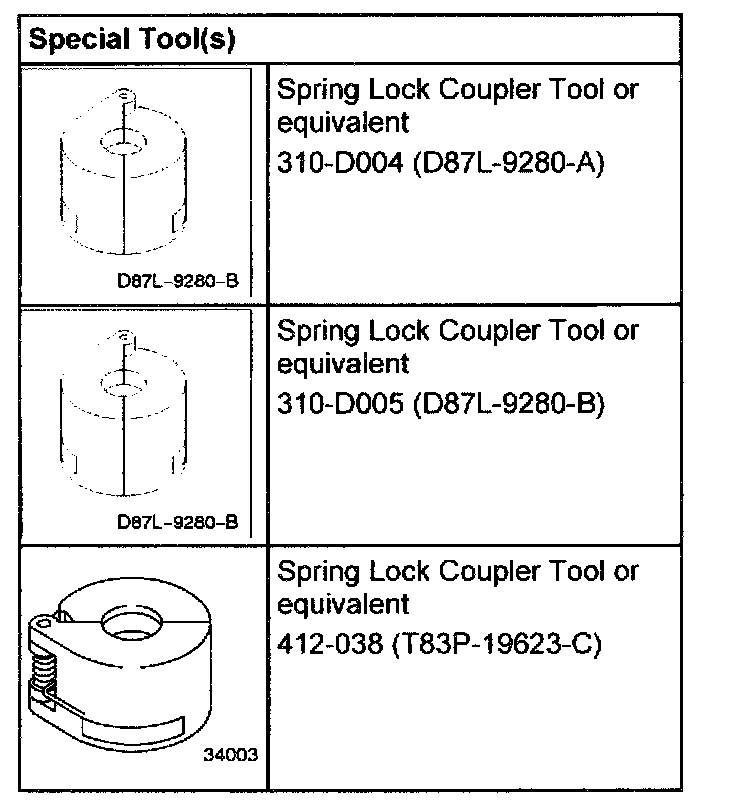 | Special Tool(s) | |
|---|---|
| D87L-9280-B | Spring Lock Coupler Tool or equivalent 310-D004 (D87L-9280-A) |
| D87L-9280-B | Spring Lock Coupler Tool or equivalent 310-D005 (D87L-9280-B) |
| 34003 | Spring Lock Coupler Tool or equivalent 412-038 (T83P-19623-C) |